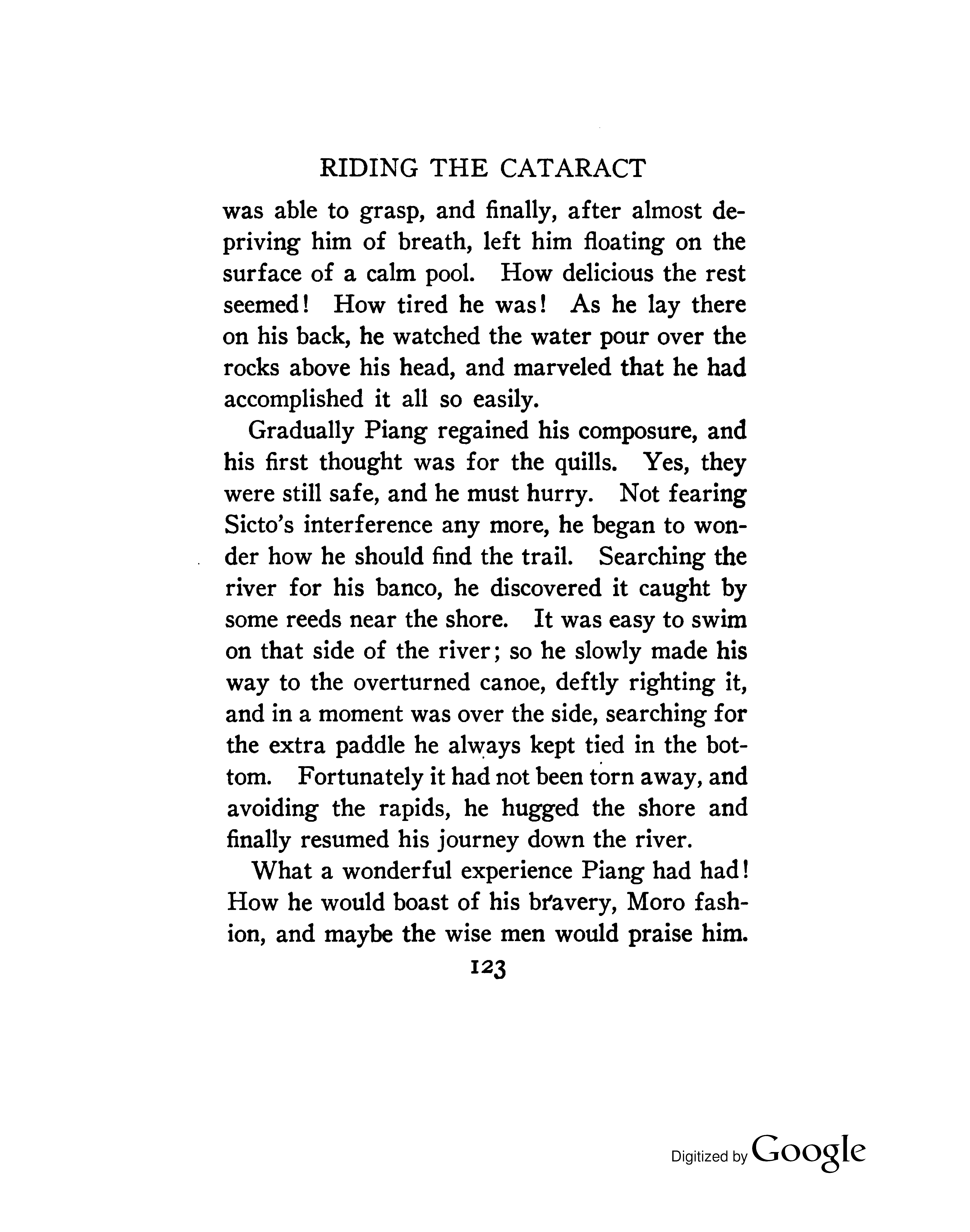 RIDING THE CATARACT

was able to grasp, and finally, after almost depriving him of breath, left him floating on the surface of a calm pool. How delicious the rest seemed! How tired he was! As he lay there on his back, he watched the water pour over the rocks above his head, and marveled that he had accomplished it all so easily.

Gradually Piang regained his composure, and his first thought was for the quills. Yes, they were still safe, and he must hurry. Not fearing Sicto's interference any more, he began to wonder how he should find the trail. Searching the river for his banco, he discovered it caught by some reeds near the shore. It was easy to swim on that side of the river; so he slowly made his way to the overturned canoe, deftly righting it, and in a moment was over the side, searching for the extra paddle he always kept tied in the bottom. Fortunately it had not been torn away, and avoiding the rapids, he hugged the shore and finally resumed his journey down the river.

What a wonderful experience Piang had had! How he would boast of his bravery, Moro fashion, and maybe the wise men would praise him.

123

Digitized by Google